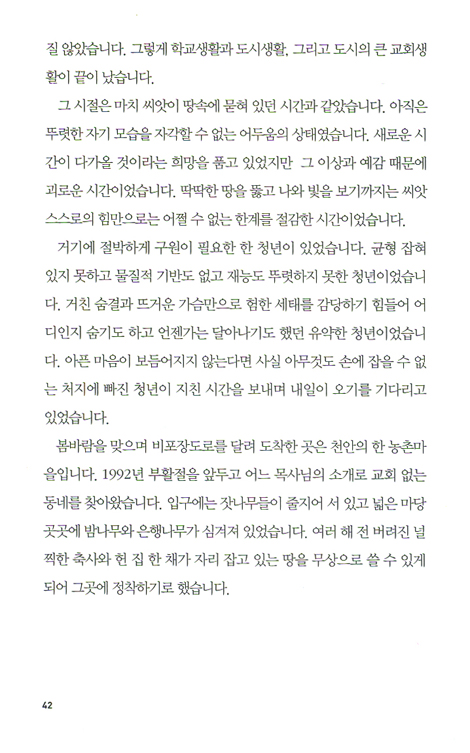 질 않았습니다. 그렇게 학교생활과 도시생활, 그리고 도시의 큰 교회생활이 끝이 났습니다.

그 시절은 마치 씨앗이 땅속에 묻혀 있던 시간과 같았습니다. 아직은 뚜렷한 자기 모습을 자각할 수 없는 어두움의 상태였습니다. 새로운 시간이 다가올 것이라는 희망을 품고 있었지만 그 이상과 예감 때문에 괴로운 시간이었습니다. 딱딱한 땅을 뚫고 나와 빛을 보기까지는 씨앗 스스로의 힘만으로는 어쩔 수 없는 한계를 절감한 시간이었습니다.

거기에 절박하게 구원이 필요한 한 청년이 있었습니다. 균형 잡혀 있지 못하고 물질적 기반도 없고 재능도 뚜렷하지 못한 청년이었습니다. 거친 숨결과 뜨거운 가슴만으로 험한 세태를 감당하기 힘들어 어디인지 숨기도 하고 언젠가는 달아나기도 했던 유약한 청년이었습니다. 아픈 마음이 보듬어지지 않는다면 사실 아무것도 손에 잡을 수 없는 처지에 빠진 청년이 지친 시간을 보내며 내일이 오기를 기다리고 있었습니다.

봄바람을 맞으며 비포장도로를 달려 도착한 곳은 천안의 한 농촌마을입니다. 1992년 부활절을 앞두고 어느 목사님의 소개로 교회 없는 동네를 찾아왔습니다. 입구에는 잣나무들이 줄지어 서 있고 넓은 마당 곳곳에 밤나무와 은행나무가 심겨져 있었습니다. 여러 해 전 버려진 널찍한 축사와 헌 집 한 채가 자리 잡고 있는 땅을 무상으로 쓸 수 있게 되어 그곳에 정착하기로 했습니다.

42